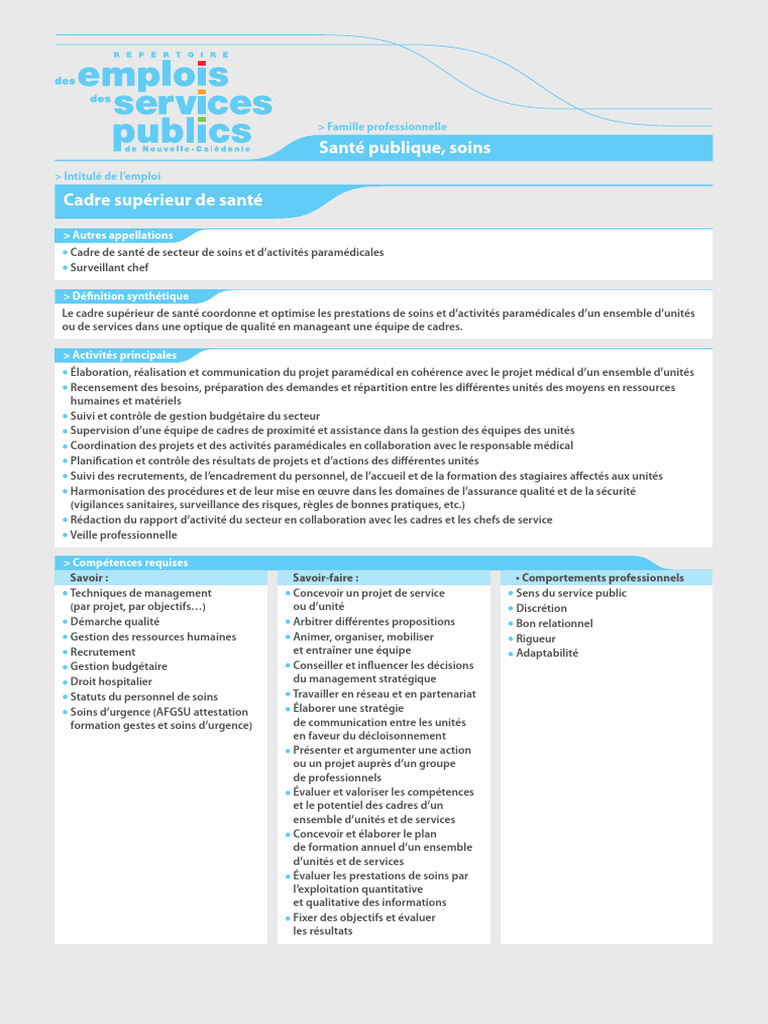 REPERTOIRE
des emplois des services publics de Nouvelle-Calédonie

> Famille professionnelle
Santé publique, soins

> Intitulé de l'emploi
Cadre supérieur de santé

> Autres appellations
• Cadre de santé de secteur de soins et d'activités paramédicales
• Surveillant chef

> Définition synthétique
Le cadre supérieur de santé coordonne et optimise les prestations de soins et d'activités paramédicales d'un ensemble d'unités ou de services dans une optique de qualité en manageant une équipe de cadres.

> Activités principales
• Élaboration, réalisation et communication du projet paramédical en cohérence avec le projet médical d'un ensemble d'unités
• Recensement des besoins, préparation des demandes et répartition entre les différentes unités des moyens en ressources humaines et matériels
• Suivi et contrôle de gestion budgétaire du secteur
• Supervision d'une équipe de cadres de proximité et assistance dans la gestion des équipes des unités
• Coordination des projets et des activités paramédicales en collaboration avec le responsable médical
• Planification et contrôle des résultats de projets et d'actions des différentes unités
• Suivi des recrutements, de l'encadrement du personnel, de l'accueil et de la formation des stagiaires affectés aux unités
• Harmonisation des procédures et de leur mise en œuvre dans les domaines de l'assurance qualité et de la sécurité (vigilances sanitaires, surveillance des risques, règles de bonnes pratiques, etc.)
• Rédaction du rapport d'activité du secteur en collaboration avec les cadres et les chefs de service
• Veille professionnelle

> Compétences requises

Savoir :
• Techniques de management (par projet, par objectifs…)
• Démarche qualité
• Gestion des ressources humaines
• Recrutement
• Gestion budgétaire
• Droit hospitalier
• Statuts du personnel de soins
• Soins d'urgence (AFGSU attestation formation gestes et soins d'urgence)

Savoir-faire :
• Concevoir un projet de service ou d'unité
• Arbitrer différentes propositions
• Animer, organiser, mobiliser et entraîner une équipe
• Conseiller et influencer les décisions du management stratégique
• Travailler en réseau et en partenariat
• Élaborer une stratégie de communication entre les unités en faveur du décloisonnement
• Présenter et argumenter une action ou un projet auprès d'un groupe de professionnels
• Évaluer et valoriser les compétences et le potentiel des cadres d'un ensemble d'unités et de services
• Concevoir et élaborer le plan de formation annuel d'un ensemble d'unités et de services
• Évaluer les prestations de soins par l'exploitation quantitative et qualitative des informations
• Fixer des objectifs et évaluer les résultats

• Comportements professionnels
• Sens du service public
• Discrétion
• Bon relationnel
• Rigueur
• Adaptabilité